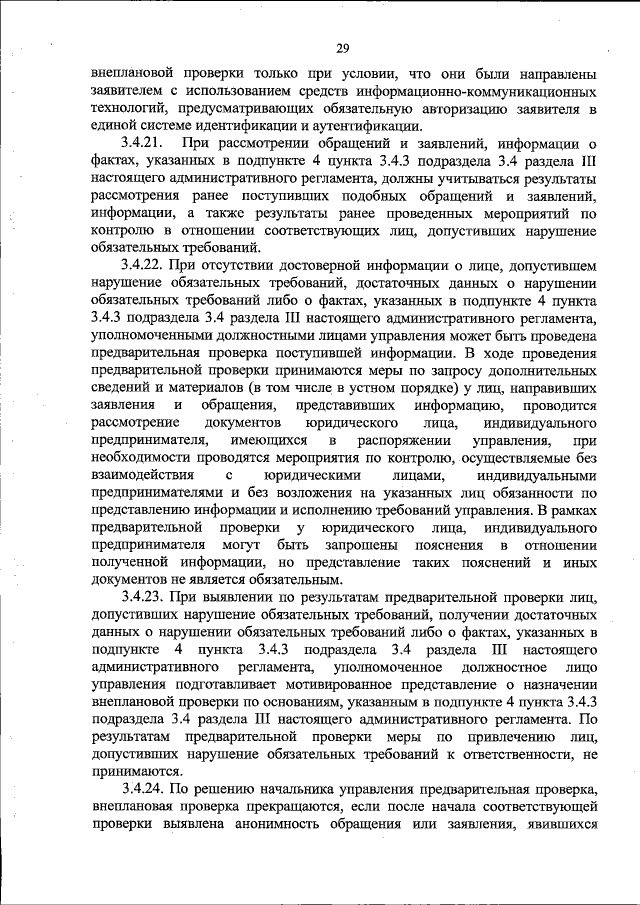 29

внеплановой проверки только при условии, что они были направлены заявителем с использованием средств информационно-коммуникационных технологий, предусматривающих обязательную авторизацию заявителя в единой системе идентификации и аутентификации.

3.4.21. При рассмотрении обращений и заявлений, информации о фактах, указанных в подпункте 4 пункта 3.4.3 подраздела 3.4 раздела III настоящего административного регламента, должны учитываться результаты рассмотрения ранее поступивших подобных обращений и заявлений, информации, а также результаты ранее проведенных мероприятий по контролю в отношении соответствующих лиц, допустивших нарушение обязательных требований.

3.4.22. При отсутствии достоверной информации о лице, допустившем нарушение обязательных требований, достаточных данных о нарушении обязательных требований либо о фактах, указанных в подпункте 4 пункта 3.4.3 подраздела 3.4 раздела III настоящего административного регламента, уполномоченными должностными лицами управления может быть проведена предварительная проверка поступившей информации. В ходе проведения предварительной проверки принимаются меры по запросу дополнительных сведений и материалов (в том числе в устном порядке) у лиц, направивших заявления и обращения, представивших информацию, проводится рассмотрение документов юридического лица, индивидуального предпринимателя, имеющихся в распоряжении управления, при необходимости проводятся мероприятия по контролю, осуществляемые без взаимодействия с юридическими лицами, индивидуальными предпринимателями и без возложения на указанных лиц обязанности по представлению информации и исполнению требований управления. В рамках предварительной проверки у юридического лица, индивидуального предпринимателя могут быть запрошены пояснения в отношении полученной информации, но представление таких пояснений и иных документов не является обязательным.

3.4.23. При выявлении по результатам предварительной проверки лиц, допустивших нарушение обязательных требований, получении достаточных данных о нарушении обязательных требований либо о фактах, указанных в подпункте 4 пункта 3.4.3 подраздела 3.4 раздела III настоящего административного регламента, уполномоченное должностное лицо управления подготавливает мотивированное представление о назначении внеплановой проверки по основаниям, указанным в подпункте 4 пункта 3.4.3 подраздела 3.4 раздела III настоящего административного регламента. По результатам предварительной проверки меры по привлечению лиц, допустивших нарушение обязательных требований к ответственности, не принимаются.

3.4.24. По решению начальника управления предварительная проверка, внеплановая проверка прекращаются, если после начала соответствующей проверки выявлена анонимность обращения или заявления, явившихся